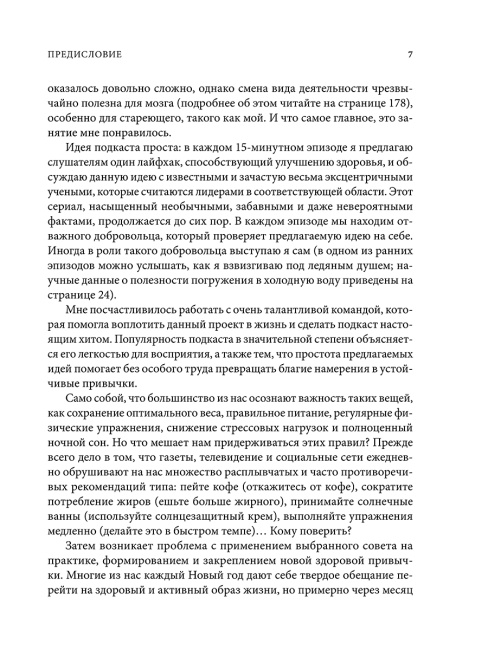 ПРЕДИСЛОВИЕ

7

оказалось довольно сложно, однако смена вида деятельности чрезвычайно полезна для мозга (подробнее об этом читайте на странице 178), особенно для стареющего, такого как мой. И что самое главное, это занятие мне понравилось.

Идея подкаста проста: в каждом 15-минутном эпизоде я предлагаю слушателям один лайфхак, способствующий улучшению здоровья, и обсуждаю данную идею с известными и зачастую весьма эксцентричными учеными, которые считаются лидерами в соответствующей области. Этот сериал, насыщенный необычными, забавными и даже невероятными фактами, продолжается до сих пор. В каждом эпизоде мы находим отважного добровольца, который проверяет предлагаемую идею на себе. Иногда в роли такого добровольца выступаю я сам (в одном из ранних эпизодов можно услышать, как я взвизгиваю под ледяным душем; научные данные о полезности погружения в холодную воду приведены на странице 24).

Мне посчастливилось работать с очень талантливой командой, которая помогла воплотить данный проект в жизнь и сделать подкаст настоящим хитом. Популярность подкаста в значительной степени объясняется его легкостью для восприятия, а также тем, что простота предлагаемых идей помогает без особого труда превращать благие намерения в устойчивые привычки.

Само собой, что большинство из нас осознают важность таких вещей, как сохранение оптимального веса, правильное питание, регулярные физические упражнения, снижение стрессовых нагрузок и полноценный ночной сон. Но что мешает нам придерживаться этих правил? Прежде всего дело в том, что газеты, телевидение и социальные сети ежедневно обрушивают на нас множество расплывчатых и часто противоречивых рекомендаций типа: пейте кофе (откажитесь от кофе), сократите потребление жиров (ешьте больше жирного), принимайте солнечные ванны (используйте солнцезащитный крем), выполняйте упражнения медленно (делайте это в быстром темпе)… Кому поверить?

Затем возникает проблема с применением выбранного совета на практике, формированием и закреплением новой здоровой привычки. Многие из нас каждый Новый год дают себе твердое обещание перейти на здоровый и активный образ жизни, но примерно через месяц